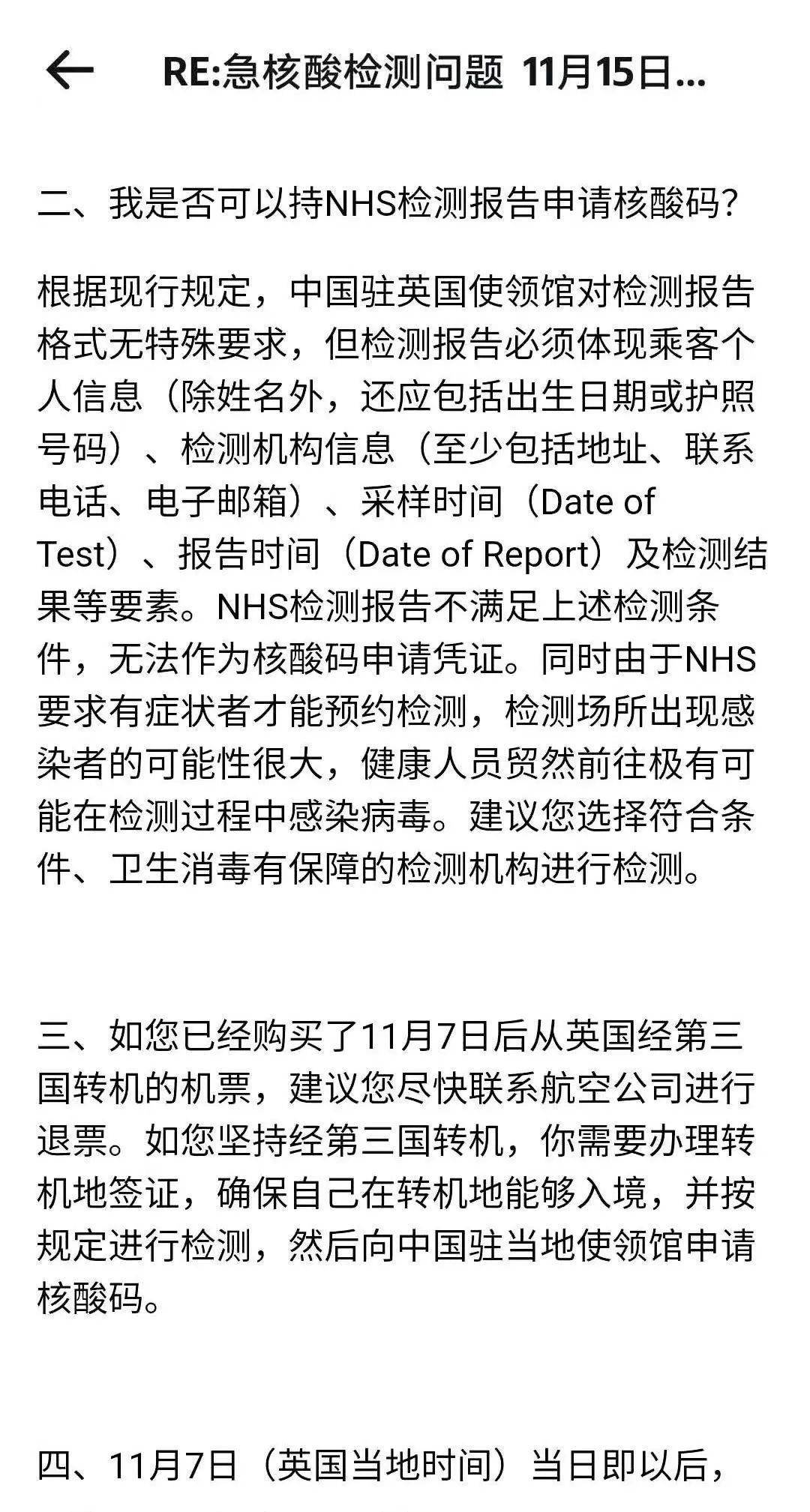 RE:急核酸检测问题 11月15日...

二、我是否可以持NHS检测报告申请核酸码?

根据现行规定，中国驻英国使领馆对检测报告格式无特殊要求，但检测报告必须体现乘客个人信息（除姓名外，还应包括出生日期或护照号码）、检测机构信息（至少包括地址、联系电话、电子邮箱）、采样时间（Date of Test）、报告时间（Date of Report）及检测结果等要素。NHS检测报告不满足上述检测条件，无法作为核酸码申请凭证。同时由于NHS要求有症状者才能预约检测，检测场所出现感染者的可能性很大，健康人员贸然前往极有可能在检测过程中感染病毒。建议您选择符合条件、卫生消毒有保障的检测机构进行检测。

三、如您已经购买了11月7日后从英国经第三国转机的机票，建议您尽快联系航空公司进行退票。如您坚持经第三国转机，你需要办理转机地签证，确保自己在转机地能够入境，并按规定进行检测，然后向中国驻当地使领馆申请核酸码。

四、11月7日（英国当地时间）当日即以后，